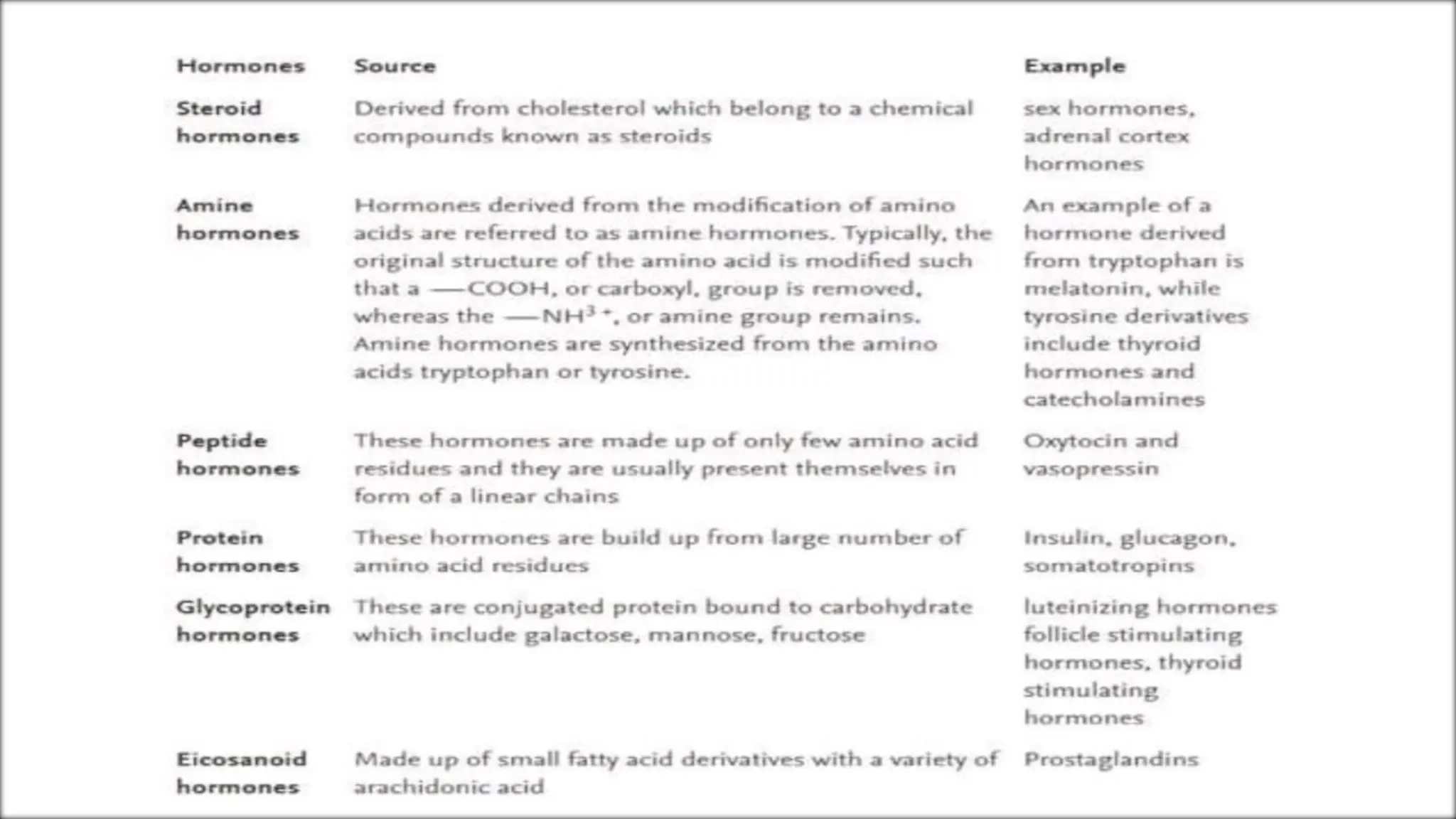 | Hormones | Source | Example |
|---|---|---|
| Steroid hormones | Derived from cholesterol which belong to a chemical compounds known as steroids | sex hormones, adrenal cortex hormones |
| Amine hormones | Hormones derived from the modification of amino acids are referred to as amine hormones. Typically, the original structure of the amino acid is modified such that a —COOH, or carboxyl, group is removed, whereas the —$NH^{3+}$, or amine group remains. Amine hormones are synthesized from the amino acids tryptophan or tyrosine. | An example of a hormone derived from tryptophan is melatonin, while tyrosine derivatives include thyroid hormones and catecholamines |
| Peptide hormones | These hormones are made up of only few amino acid residues and they are usually present themselves in form of a linear chains | Oxytocin and vasopressin |
| Protein hormones | These hormones are build up from large number of amino acid residues | Insulin, glucagon, somatotropins |
| Glycoprotein hormones | These are conjugated protein bound to carbohydrate which include galactose, mannose, fructose | luteinizing hormones follicle stimulating hormones, thyroid stimulating hormones |
| Eicosanoid hormones | Made up of small fatty acid derivatives with a variety of arachidonic acid | Prostaglandins |